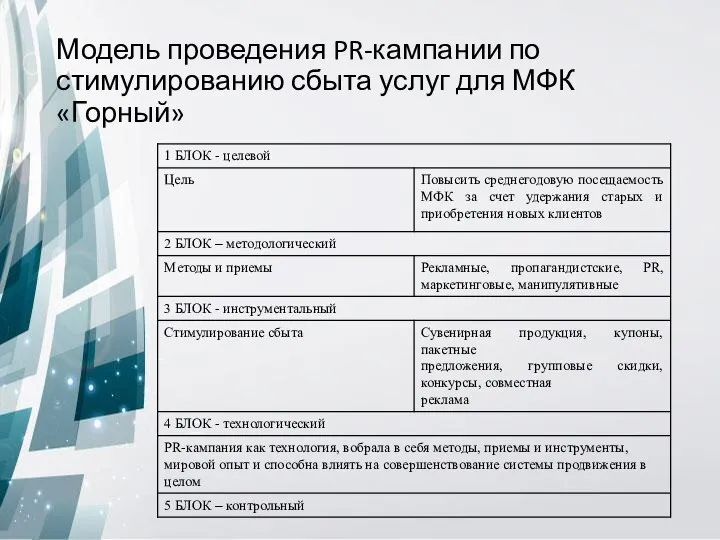 Модель проведения PR-кампании по стимулированию сбыта услуг для МФК «Горный»

| 1 БЛОК - целевой | |
|---|---|
| Цель | Повысить среднегодовую посещаемость МФК за счет удержания старых и приобретения новых клиентов |
| 2 БЛОК – методологический | |
| Методы и приемы | Рекламные, пропагандистские, PR, маркетинговые, манипулятивные |
| 3 БЛОК - инструментальный | |
| Стимулирование сбыта | Сувенирная продукция, купоны, пакетные предложения, групповые скидки, конкурсы, совместная реклама |
| 4 БЛОК - технологический | |
| PR-кампания как технология, вобрала в себя методы, приемы и инструменты, мировой опыт и способна влиять на совершенствование системы продвижения в целом | |
| 5 БЛОК – контрольный | |